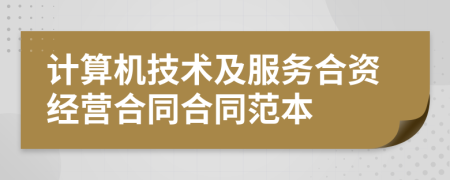 计算机技术及服务合资经营合同合同范本